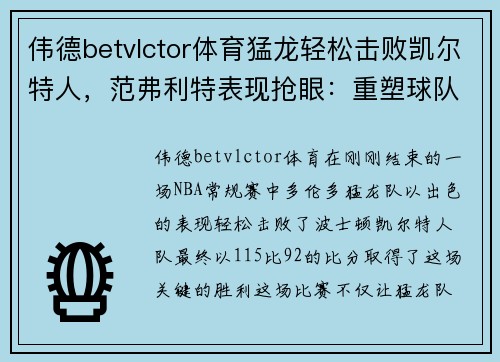 伟德betvlctor体育猛龙轻松击败凯尔特人，范弗利特表现抢眼：重塑球队

伟德betvlctor体育在刚刚结束的一场NBA常规赛中多伦多猛龙队以出色的表现轻松击败了波士顿凯尔特人队最终以115比92的比分取得了这场关键的胜利这场比赛不仅让猛龙队